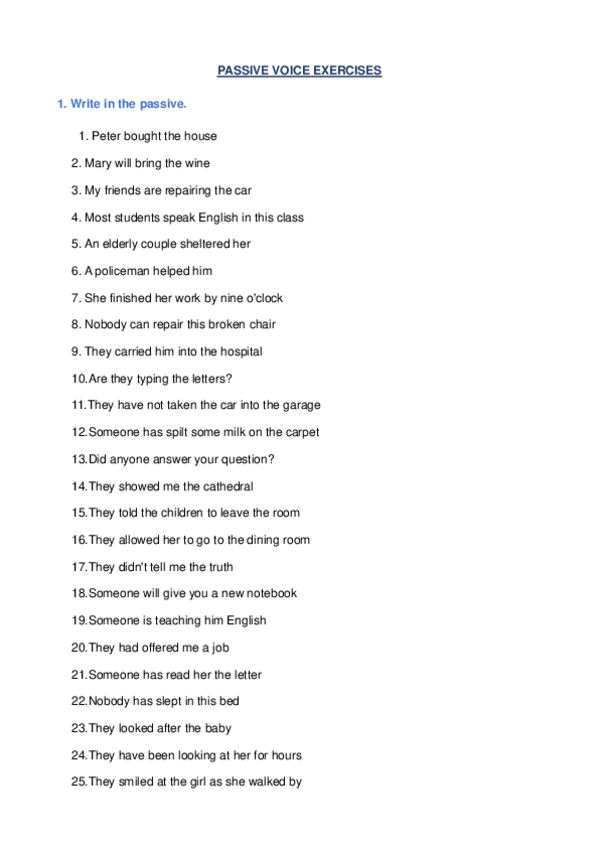 PASSIVE VOICE EXERCISES

1. Write in the passive.

1. Peter bought the house

2. Mary will bring the wine

3. My friends are repairing the car

4. Most students speak English in this class

5. An elderly couple sheltered her

6. A policeman helped him

7. She finished her work by nine o'clock

8. Nobody can repair this broken chair

9. They carried him into the hospital

10. Are they typing the letters?

11. They have not taken the car into the garage

12. Someone has spilt some milk on the carpet

13. Did anyone answer your question?

14. They showed me the cathedral

15. They told the children to leave the room

16. They allowed her to go to the dining room

17. They didn't tell me the truth

18. Someone will give you a new notebook

19. Someone is teaching him English

20. They had offered me a job

21. Someone has read her the letter

22. Nobody has slept in this bed

23. They looked after the baby

24. They have been looking at her for hours

25. They smiled at the girl as she walked by